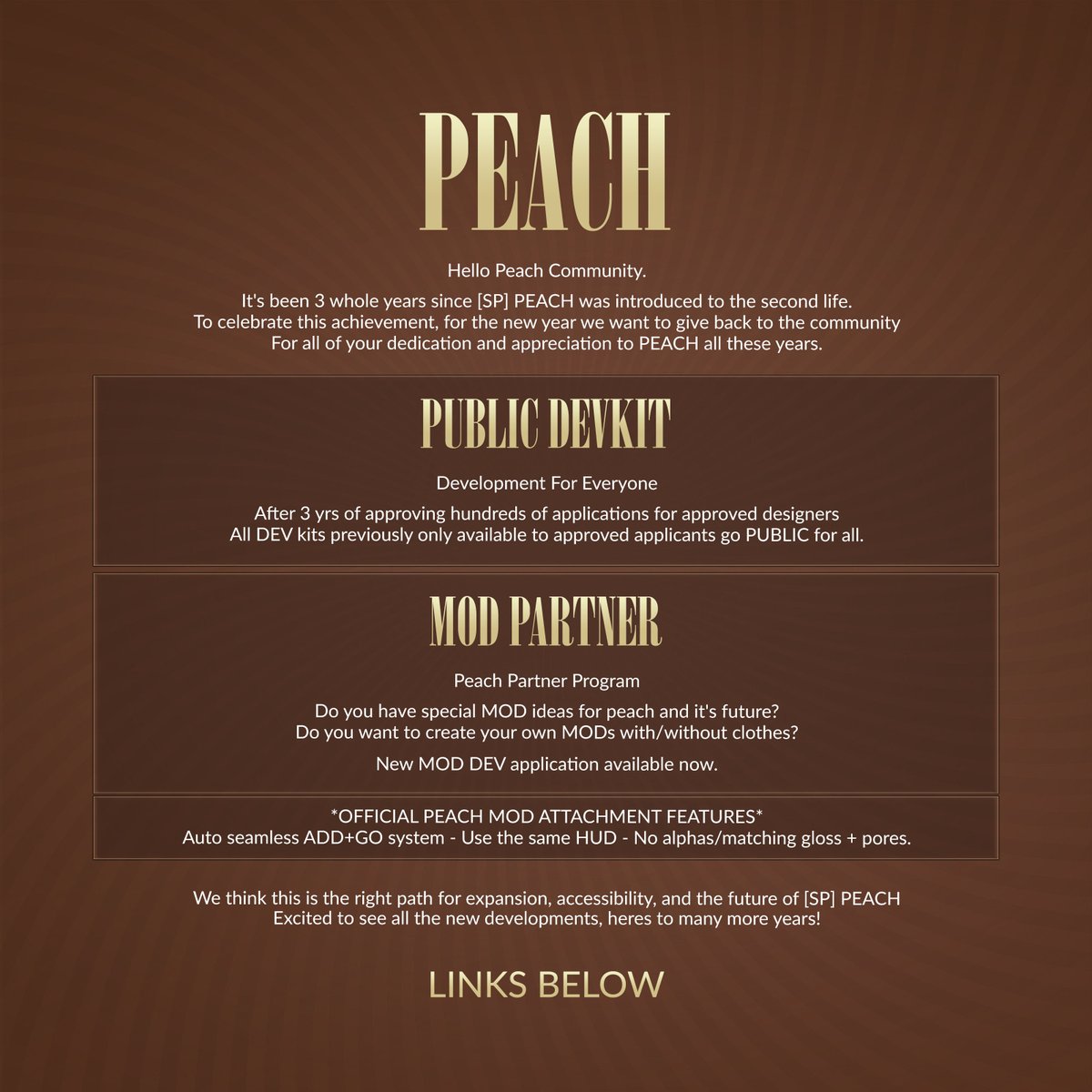 PEACH

Hello Peach Community.

It's been 3 whole years since [SP] PEACH was introduced to the second life.
To celebrate this achievement, for the new year we want to give back to the community
For all of your dedication and appreciation to PEACH all these years.

PUBLIC DEVKIT

Development For Everyone

After 3 yrs of approving hundreds of applications for approved designers
All DEV kits previously only available to approved applicants go PUBLIC for all.

MOD PARTNER

Peach Partner Program

Do you have special MOD ideas for peach and it's future?
Do you want to create your own MODs with/without clothes?

New MOD DEV application available now.

*OFFICIAL PEACH MOD ATTACHMENT FEATURES*
Auto seamless ADD+GO system - Use the same HUD - No alphas/matching gloss + pores.

We think this is the right path for expansion, accessibility, and the future of [SP] PEACH
Excited to see all the new developments, heres to many more years!

LINKS BELOW